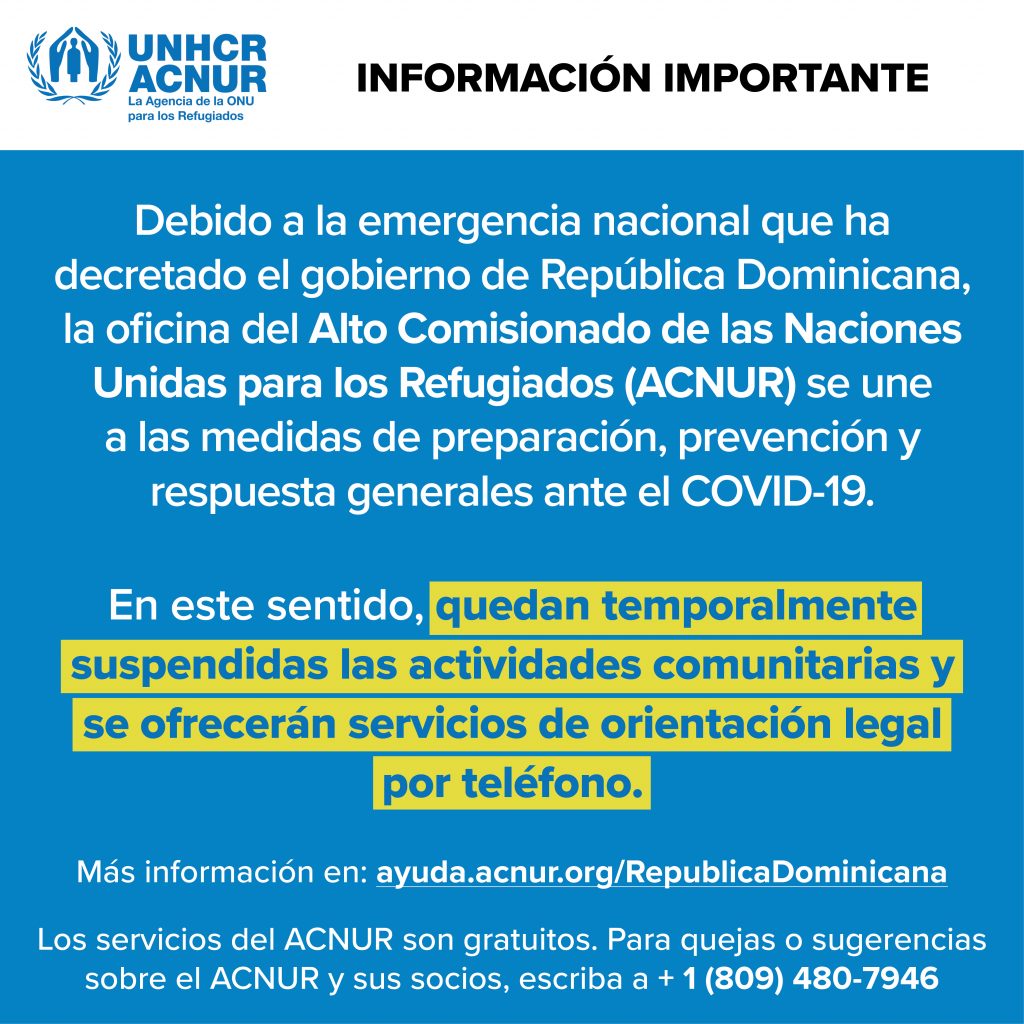 UNHCR
ACNUR
La Agencia de la ONU para los Refugiados

INFORMACIÓN IMPORTANTE

Debido a la emergencia nacional que ha decretado el gobierno de República Dominicana, la oficina del Alto Comisionado de las Naciones Unidas para los Refugiados (ACNUR) se une a las medidas de preparación, prevención y respuesta generales ante el COVID-19.

En este sentido, quedan temporalmente suspendidas las actividades comunitarias y se ofrecerán servicios de orientación legal por teléfono.

Más información en: ayuda.acnur.org/RepublicaDominicana

Los servicios del ACNUR son gratuitos. Para quejas o sugerencias sobre el ACNUR y sus socios, escriba a + 1 (809) 480-7946